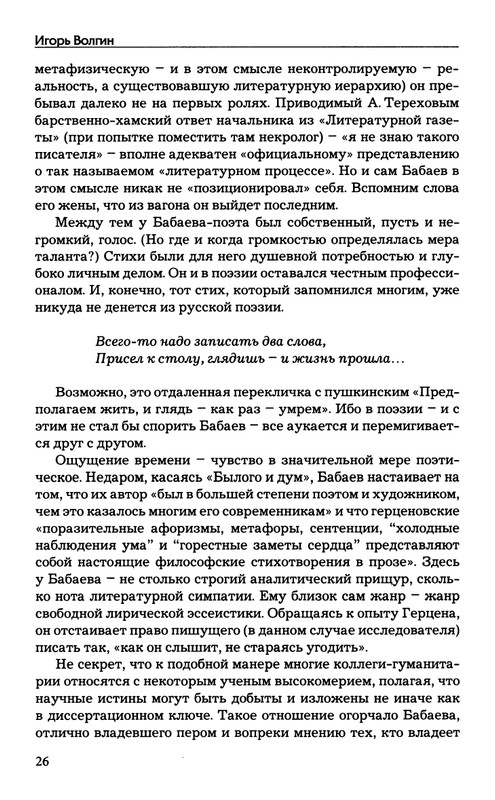 Игорь Волгин

метафизическую – и в этом смысле неконтролируемую – реальность, а существовавшую литературную иерархию) он пребывал далеко не на первых ролях. Приводимый А. Тереховым барственно-хамский ответ начальника из «Литературной газеты» (при попытке поместить там некролог) – «я не знаю такого писателя» – вполне адекватен «официальному» представлению о так называемом «литературном процессе». Но и сам Бабаев в этом смысле никак не «позиционировал» себя. Вспомним слова его жены, что из вагона он выйдет последним.

Между тем у Бабаева-поэта был собственный, пусть и негромкий, голос. (Но где и когда громкостью определялась мера таланта?) Стихи были для него душевной потребностью и глубоко личным делом. Он и в поэзии оставался честным профессионалом. И, конечно, тот стих, который запомнился многим, уже никуда не денется из русской поэзии.

Всего-то надо записать два слова,
Присел к столу, глядишь – и жизнь прошла…

Возможно, это отдаленная перекличка с пушкинским «Предполагаем жить, и глядь – как раз – умрем». Ибо в поэзии – и с этим не стал бы спорить Бабаев – все аукается и перемигивается друг с другом.

Ощущение времени – чувство в значительной мере поэтическое. Недаром, касаясь «Былого и дум», Бабаев настаивает на том, что их автор «был в большей степени поэтом и художником, чем это казалось многим его современникам» и что герценовские «поразительные афоризмы, метафоры, сентенции, “холодные наблюдения ума” и “горестные заметы сердца” представляют собой настоящие философские стихотворения в прозе». Здесь у Бабаева – не столько строгий аналитический прищур, сколько нота литературной симпатии. Ему близок сам жанр – жанр свободной лирической эссеистики. Обращаясь к опыту Герцена, он отстаивает право пишущего (в данном случае исследователя) писать так, «как он слышит, не стараясь угодить».

Не секрет, что к подобной манере многие коллеги-гуманитарии относятся с некоторым ученым высокомерием, полагая, что научные истины могут быть добыты и изложены не иначе как в диссертационном ключе. Такое отношение огорчало Бабаева, отлично владевшего пером и вопреки мнению тех, кто владеет

26